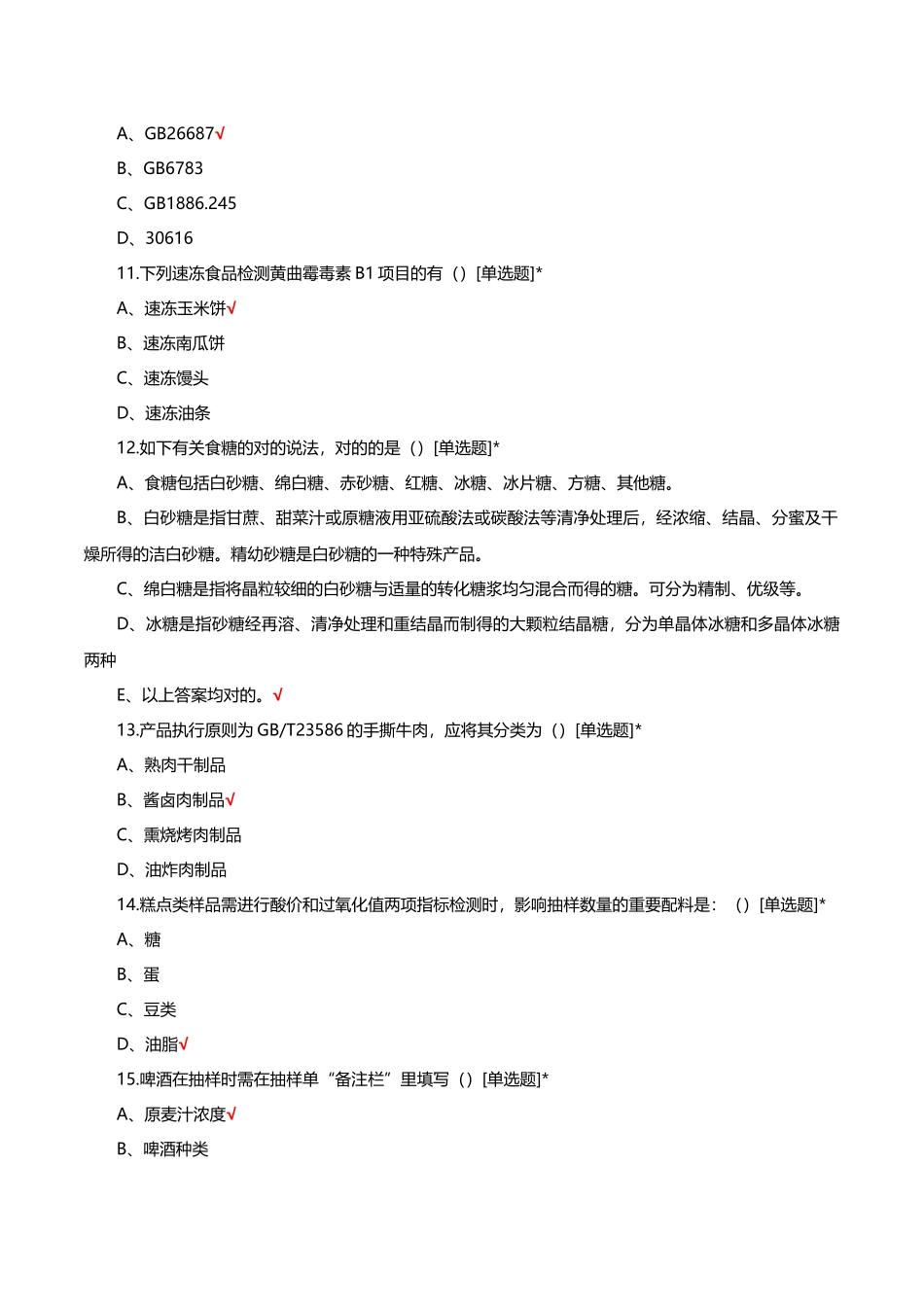 A、GB26687√

B、GB6783

C、GB1886.245

D、30616

11.下列速冻食品检测黄曲霉毒素 B1 项目的有（）[单选题]*

A、速冻玉米饼√

B、速冻南瓜饼

C、速冻馒头

D、速冻油条

12.如下有关食糖的对的说法，对的的是（）[单选题]*

A、食糖包括白砂糖、绵白糖、赤砂糖、红糖、冰糖、冰片糖、方糖、其他糖。

B、白砂糖是指甘蔗、甜菜汁或原糖液用亚硫酸法或碳酸法等清净处理后，经浓缩、结晶、分蜜及干燥所得的洁白砂糖。精幼砂糖是白砂糖的一种特殊产品。

C、绵白糖是指将晶粒较细的白砂糖与适量的转化糖浆均匀混合而得的糖。可分为精制、优级等。

D、冰糖是指砂糖经再溶、清净处理和重结晶而制得的大颗粒结晶糖，分为单晶体冰糖和多晶体冰糖两种

E、以上答案均对的。√

13.产品执行原则为 GB/T23586 的手撕牛肉，应将其分类为（）[单选题]*

A、熟肉干制品

B、酱卤肉制品√

C、熏烧烤肉制品

D、油炸肉制品

14.糕点类样品需进行酸价和过氧化值两项指标检测时，影响抽样数量的重要配料是：（）[单选题]*

A、糖

B、蛋

C、豆类

D、油脂√

15.啤酒在抽样时需在抽样单“备注栏”里填写（）[单选题]*

A、原麦汁浓度√

B、啤酒种类